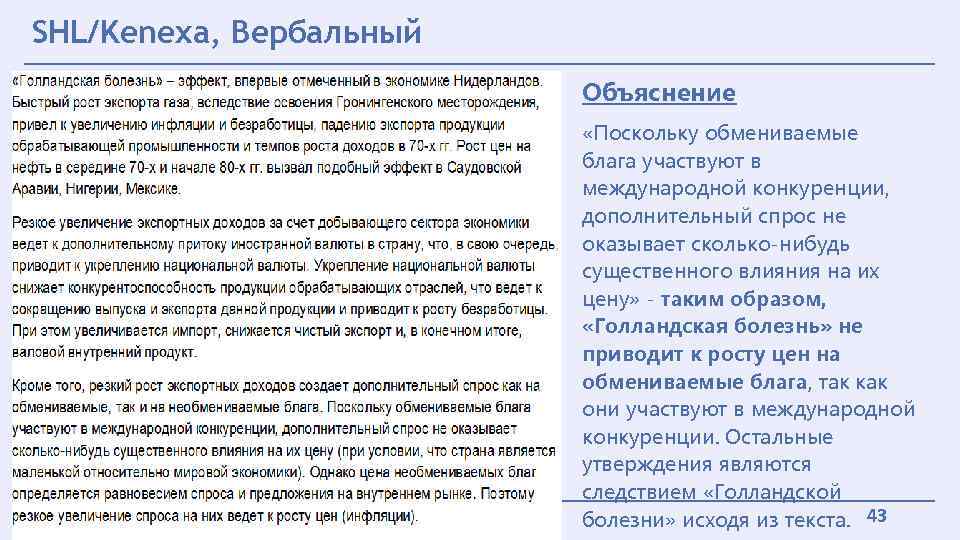 SHL/Kenexa, Вербальный

«Голландская болезнь» – эффект, впервые отмеченный в экономике Нидерландов. Быстрый рост экспорта газа, вследствие освоения Гронингенского месторождения, привел к увеличению инфляции и безработицы, падению экспорта продукции обрабатывающей промышленности и темпов роста доходов в 70-х гг. Рост цен на нефть в середине 70-х и начале 80-х гг. вызвал подобный эффект в Саудовской Аравии, Нигерии, Мексике.

Резкое увеличение экспортных доходов за счет добывающего сектора экономики ведет к дополнительному притоку иностранной валюты в страну, что, в свою очередь, приводит к укреплению национальной валюты. Укрепление национальной валюты снижает конкурентоспособность продукции обрабатывающих отраслей, что ведет к сокращению выпуска и экспорта данной продукции и приводит к росту безработицы. При этом увеличивается импорт, снижается чистый экспорт и, в конечном итоге, валовой внутренний продукт.

Кроме того, резкий рост экспортных доходов создает дополнительный спрос как на обмениваемые, так и на необмениваемые блага. Поскольку обмениваемые блага участвуют в международной конкуренции, дополнительный спрос не оказывает сколько-нибудь существенного влияния на их цену (при условии, что страна является маленькой относительно мировой экономики). Однако цена необмениваемых благ определяется равновесием спроса и предложения на внутреннем рынке. Поэтому резкое увеличение спроса на них ведет к росту цен (инфляции).

Объяснение

«Поскольку обмениваемые блага участвуют в международной конкуренции, дополнительный спрос не оказывает сколько-нибудь существенного влияния на их цену» - таким образом, «Голландская болезнь» не приводит к росту цен на обмениваемые блага, так как они участвуют в международной конкуренции. Остальные утверждения являются следствием «Голландской болезни» исходя из текста.

43